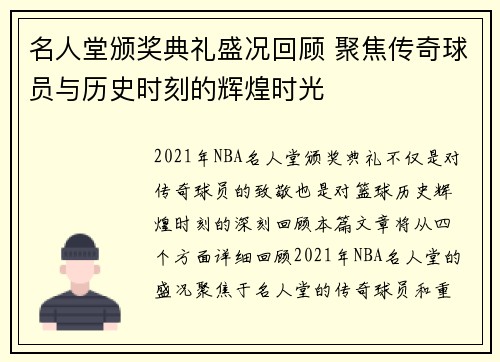 名人堂颁奖典礼盛况回顾 聚焦传奇球员与历史时刻的辉煌时光

2021年NBA名人堂颁奖典礼不仅是对传奇球员的致敬也是对篮球历史辉煌时刻的深刻回顾本篇文章将从四个方面详细回顾2021年NBA名人堂的盛况聚焦于名人堂的传奇球员和重